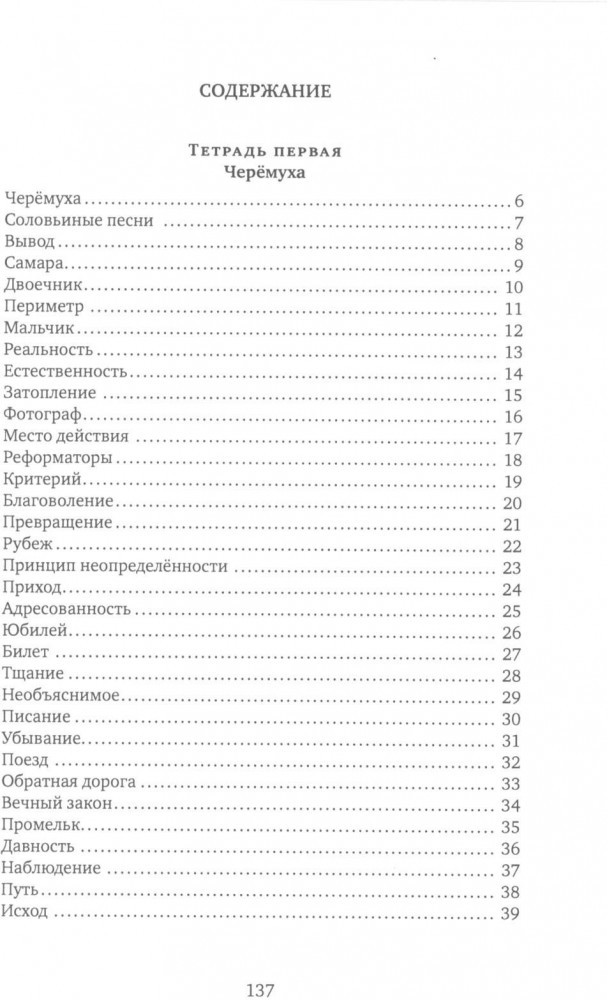 СОДЕРЖАНИЕ

Тетрадь первая
Черёмуха

Черёмуха 6
Соловьиные песни 7
Вывод 8
Самара 9
Двоечник 10
Периметр 11
Мальчик 12
Реальность 13
Естественность 14
Затопление 15
Фотограф 16
Место действия 17
Реформаторы 18
Критерий 19
Благоволение 20
Превращение 21
Рубеж 22
Принцип неопределённости 23
Приход 24
Адресованность 25
Юбилей 26
Билет 27
Тщание 28
Необъяснимое 29
Писание 30
Убывание 31
Поезд 32
Обратная дорога 33
Вечный закон 34
Промельк 35
Давность 36
Наблюдение 37
Путь 38
Исход 39

137